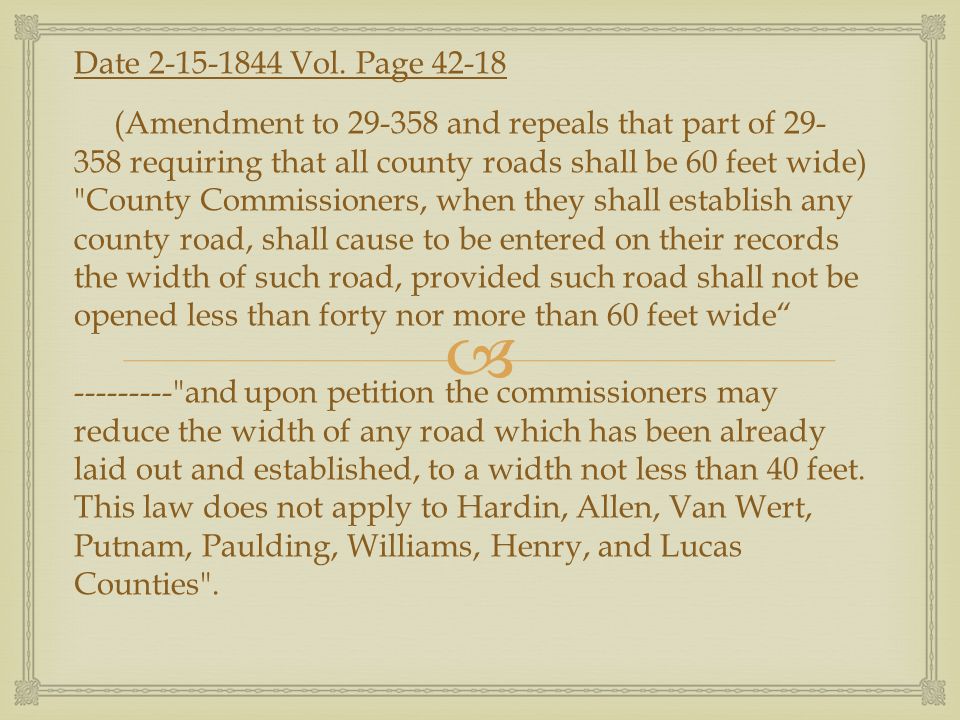 Date 2-15-1844 Vol. Page 42-18

(Amendment to 29-358 and repeals that part of 29-358 requiring that all county roads shall be 60 feet wide) "County Commissioners, when they shall establish any county road, shall cause to be entered on their records the width of such road, provided such road shall not be opened less than forty nor more than 60 feet wide“

---------"and upon petition the commissioners may reduce the width of any road which has been already laid out and established, to a width not less than 40 feet. This law does not apply to Hardin, Allen, Van Wert, Putnam, Paulding, Williams, Henry, and Lucas Counties".